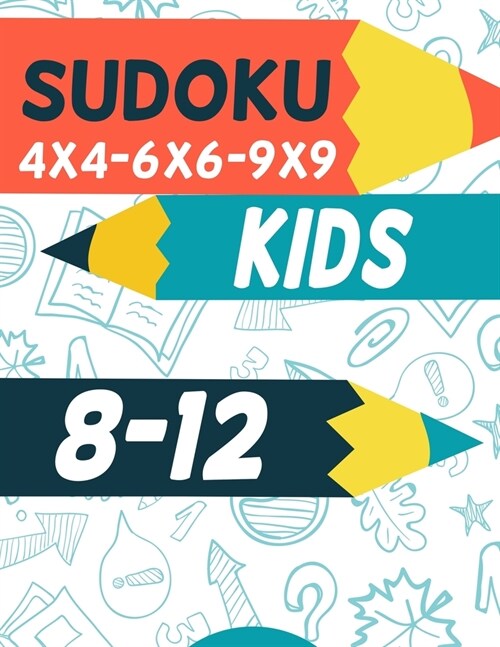 SUDOKU
4X4-6X6-9X9

KIDS

8-12